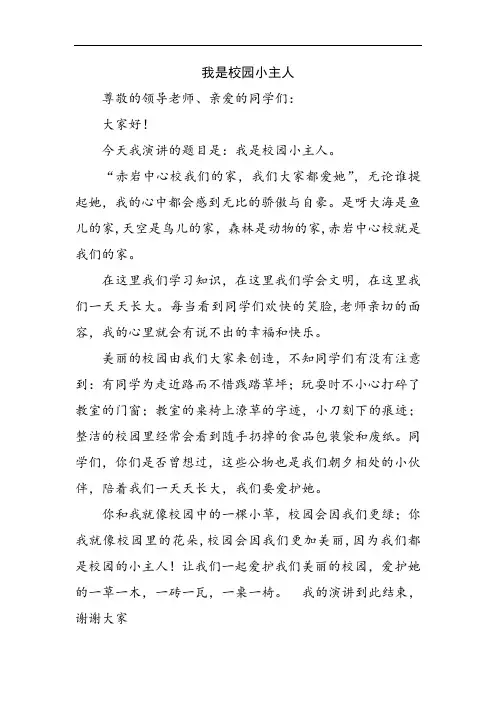 我是校园小主人

尊敬的领导老师、亲爱的同学们：

大家好！

今天我演讲的题目是：我是校园小主人。

“赤岩中心校我们的家，我们大家都爱她”，无论谁提起她，我的心中都会感到无比的骄傲与自豪。是呀大海是鱼儿的家，天空是鸟儿的家，森林是动物的家，赤岩中心校就是我们的家。

在这里我们学习知识，在这里我们学会文明，在这里我们一天天长大。每当看到同学们欢快的笑脸，老师亲切的面容，我的心里就会有说不出的幸福和快乐。

美丽的校园由我们大家来创造，不知同学们有没有注意到：有同学为走近路而不惜践踏草坪；玩耍时不小心打碎了教室的门窗；教室的桌椅上潦草的字迹，小刀刻下的痕迹；整洁的校园里经常会看到随手扔掉的食品包装袋和废纸。同学们，你们是否曾想过，这些公物也是我们朝夕相处的小伙伴，陪着我们一天天长大，我们要爱护她。

你和我就像校园中的一棵小草，校园会因我们更绿；你我就像校园里的花朵，校园会因我们更加美丽，因为我们都是校园的小主人！让我们一起爱护我们美丽的校园，爱护她的一草一木，一砖一瓦，一桌一椅。 我的演讲到此结束，谢谢大家